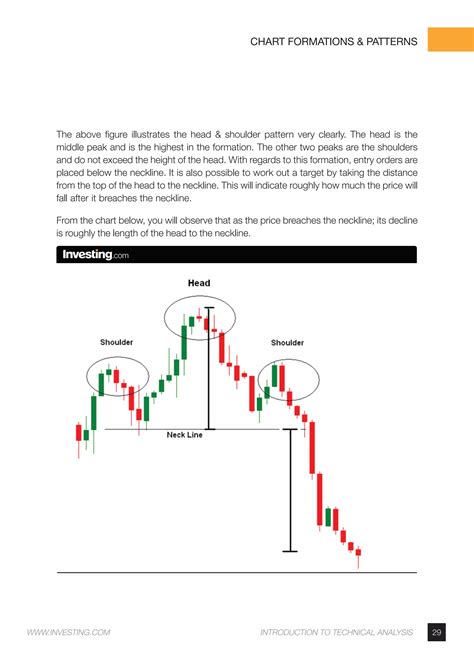 CHART FORMATIONS & PATTERNS

The above figure illustrates the head & shoulder pattern very clearly. The head is the middle peak and is the highest in the formation. The other two peaks are the shoulders and do not exceed the height of the head. With regards to this formation, entry orders are placed below the neckline. It is also possible to work out a target by taking the distance from the top of the head to the neckline. This will indicate roughly how much the price will fall after it breaches the neckline.

From the chart below, you will observe that as the price breaches the neckline; its decline is roughly the length of the head to the neckline.

Investing.com

Head

Shoulder

Shoulder

Neck Line

WWW.INVESTING.COM

INTRODUCTION TO TECHNICAL ANALYSIS

29